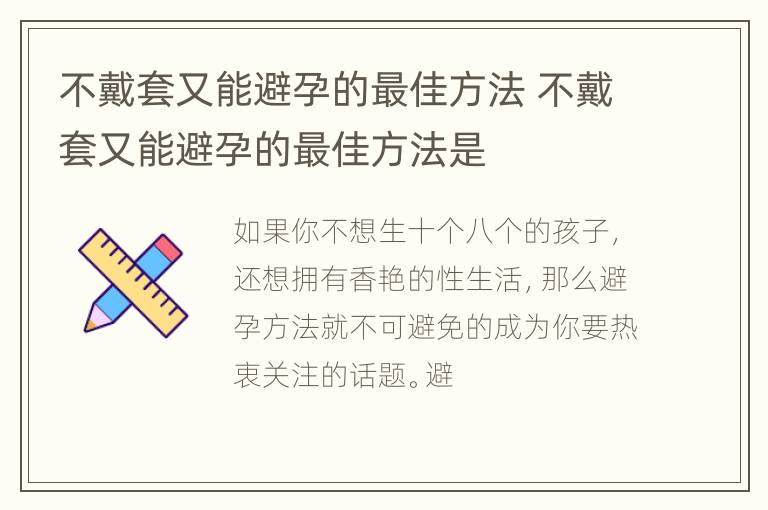 不戴套又能避孕的最佳方法 不戴套又能避孕的最佳方法是

如果你不想生十个八个的孩子，还想拥有香艳的性生活，那么避孕方法就不可避免的成为你要热衷关注的话题。避